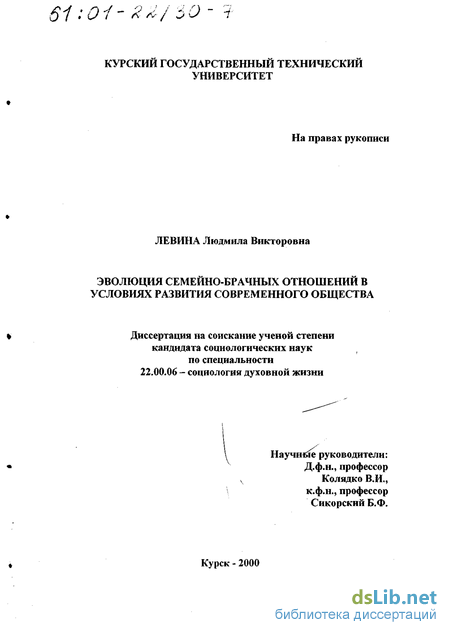 61:01-22/30-7

КУРСКИЙ ГОСУДАРСТВЕННЫЙ ТЕХНИЧЕСКИЙ УНИВЕРСИТЕТ

На правах рукописи

ЛЕВИНА Людмила Викторовна

ЭВОЛЮЦИЯ СЕМЕЙНО-БРАЧНЫХ ОТНОШЕНИЙ В УСЛОВИЯХ РАЗВИТИЯ СОВРЕМЕННОГО ОБЩЕСТВА

Диссертация на соискание ученой степени кандидата социологических наук по специальности 22.00.06 – социология духовной жизни

Научные руководители:
Д.ф.н., профессор
Колядко В.И.,
к.ф.н., профессор
Сикорский Б.Ф.

Курск - 2000

dsLib.net
библиотека диссертаций